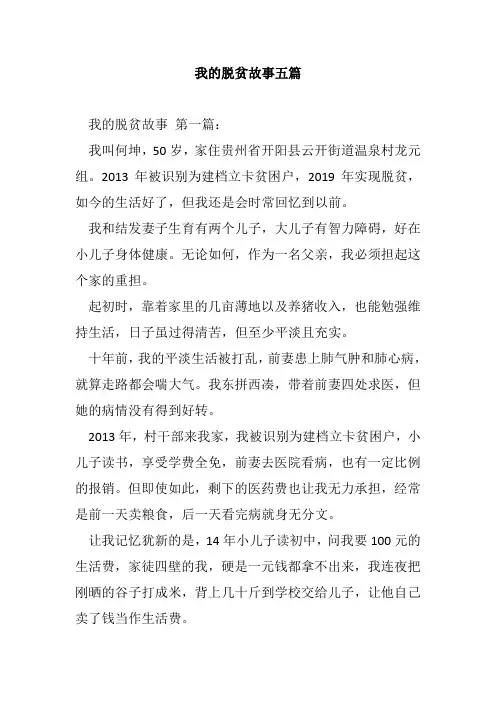 我的脱贫故事五篇

我的脱贫故事 第一篇：

我叫何坤，50 岁，家住贵州省开阳县云开街道温泉村龙元组。2013 年被识别为建档立卡贫困户，2019 年实现脱贫，如今的生活好了，但我还是会时常回忆到以前。

我和结发妻子生育有两个儿子，大儿子有智力障碍，好在小儿子身体健康。无论如何，作为一名父亲，我必须担起这个家的重担。

起初时，靠着家里的几亩薄地以及养猪收入，也能勉强维持生活，日子虽过得清苦，但至少平淡且充实。

十年前，我的平淡生活被打乱，前妻患上肺气肿和肺心病，就算走路都会喘大气。我东拼西凑，带着前妻四处求医，但她的病情没有得到好转。

2013 年，村干部来我家，我被识别为建档立卡贫困户，小儿子读书，享受学费全免，前妻去医院看病，也有一定比例的报销。但即使如此，剩下的医药费也让我无力承担，经常是前一天卖粮食，后一天看完病就身无分文。

让我记忆犹新的是，14 年小儿子读初中，问我要 100 元的生活费，家徒四壁的我，硬是一元钱都拿不出来，我连夜把刚晒的谷子打成米，背上几十斤到学校交给儿子，让他自己卖了钱当作生活费。